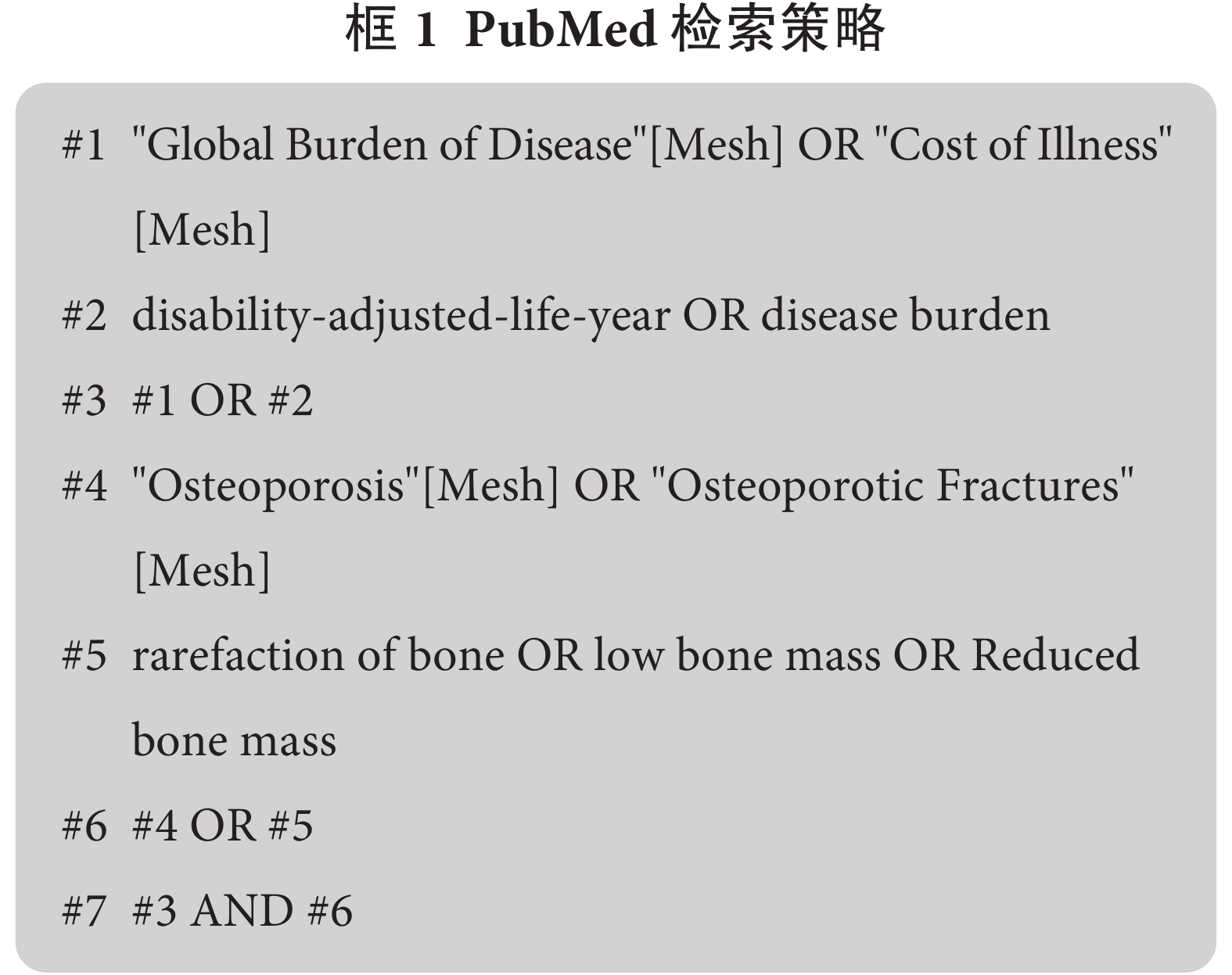 框 1 PubMed 检索策略

#1 "Global Burden of Disease"[Mesh] OR "Cost of Illness"[Mesh]

#2 disability-adjusted-life-year OR disease burden

#3 #1 OR #2

#4 "Osteoporosis"[Mesh] OR "Osteoporotic Fractures"[Mesh]

#5 rarefaction of bone OR low bone mass OR Reduced bone mass

#6 #4 OR #5

#7 #3 AND #6